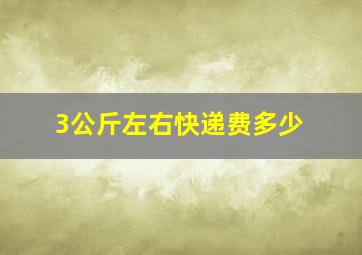 3公斤左右快递费多少